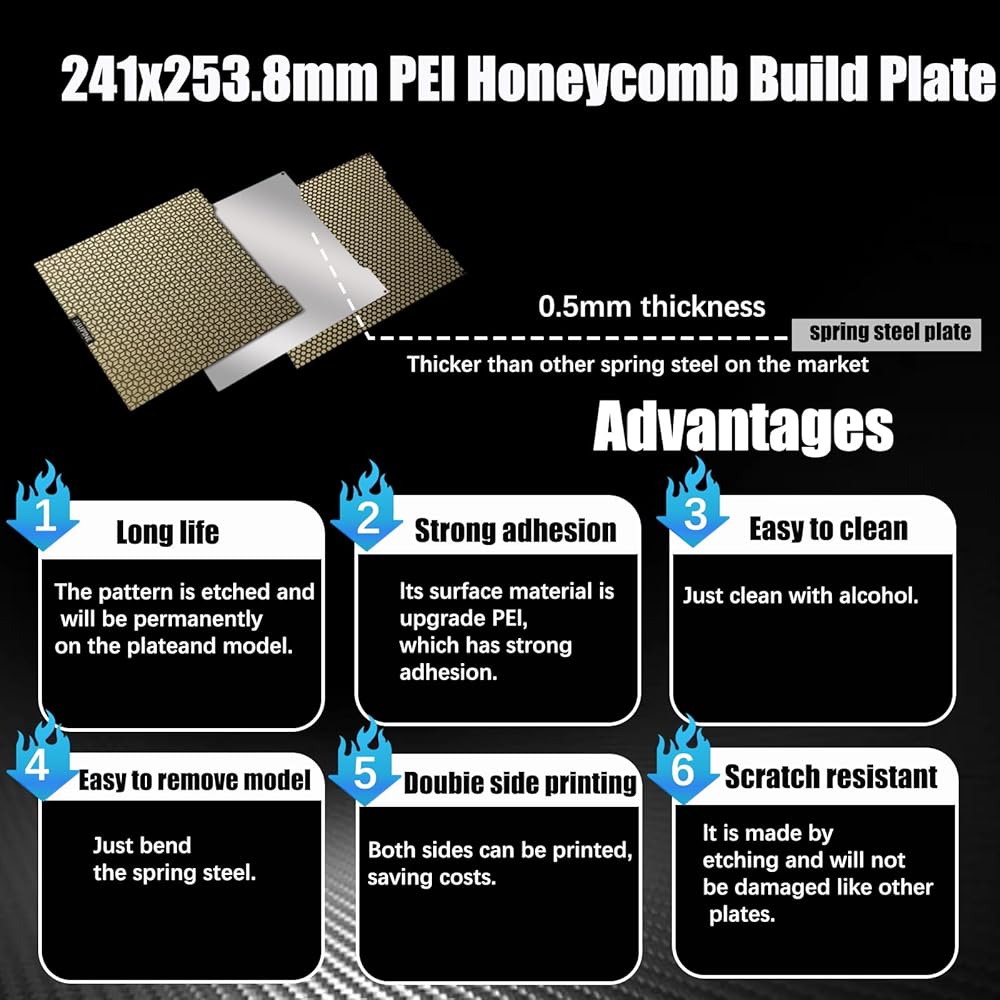 241x253.8mm PEI Honeycomb Build Plate

0.5mm thickness

spring steel plate

Thicker than other spring steel on the market

Advantages

1 Long life

The pattern is etched and will be permanently on the plateand model.

2 Strong adhesion

Its surface material is upgrade PEI, which has strong adhesion.

3 Easy to clean

Just clean with alcohol.

4 Easy to remove model

Just bend the spring steel.

5 Doubie side printing

Both sides can be printed, saving costs.

6 Scratch resistant

It is made by etching and will not be damaged like other plates.